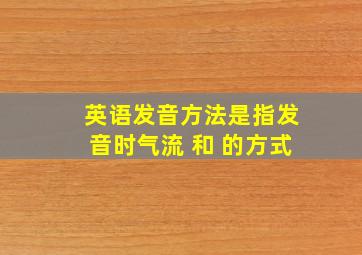 英语发音方法是指发音时气流 和 的方式